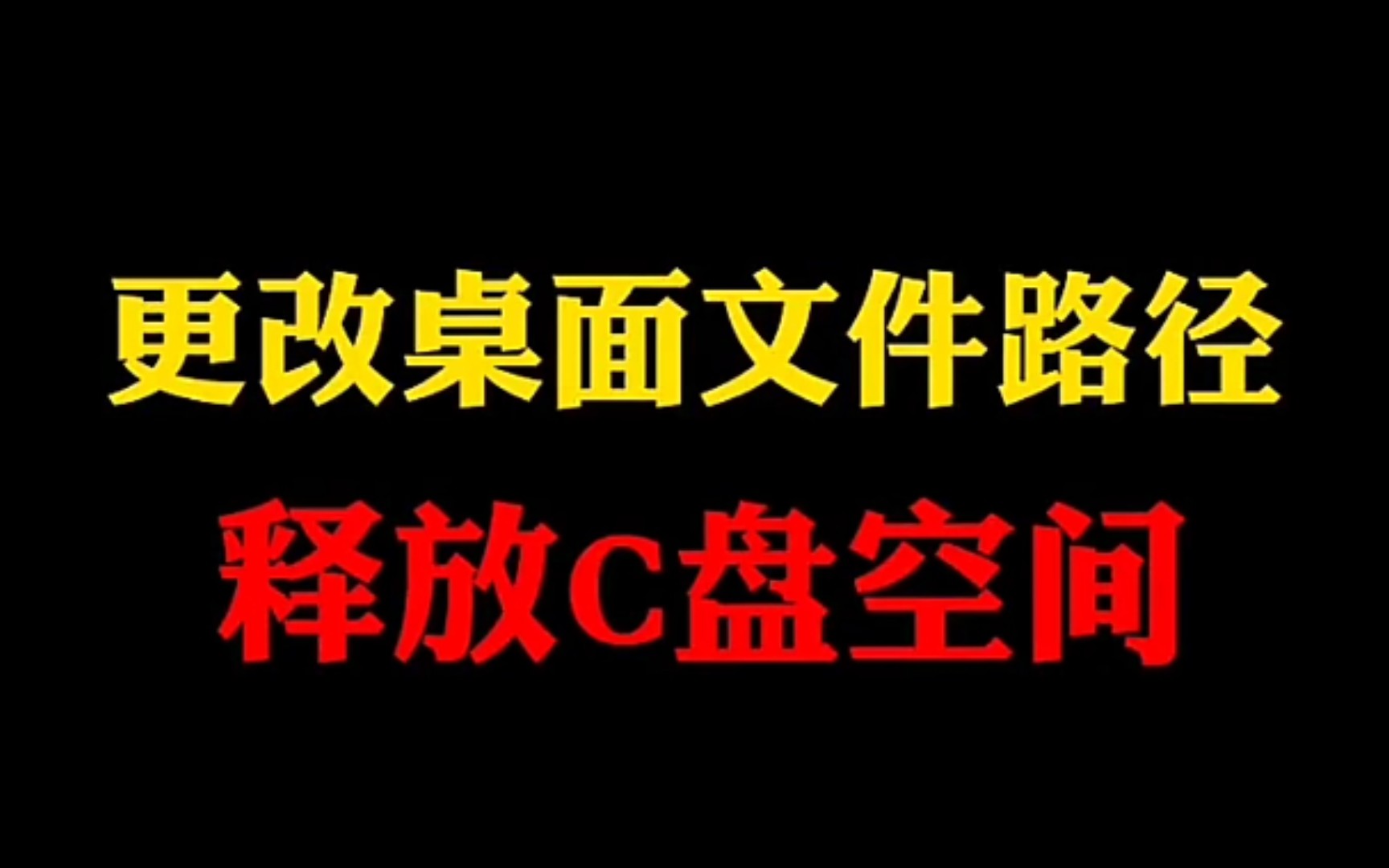 更改桌面文件路径
释放C盘空间